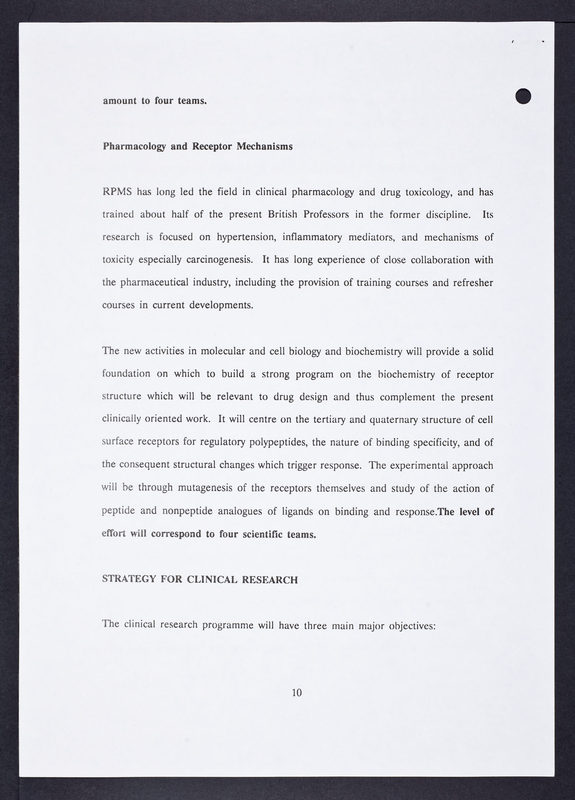 amount to four teams.

Pharmacology and Receptor Mechanisms

RPMS has long led the field in clinical pharmacology and drug toxicology, and has trained about half of the present British Professors in the former discipline. Its research is focused on hypertension, inflammatory mediators, and mechanisms of toxicity especially carcinogenesis. It has long experience of close collaboration with the pharmaceutical industry, including the provision of training courses and refresher courses in current developments.

The new activities in molecular and cell biology and biochemistry will provide a solid foundation on which to build a strong program on the biochemistry of receptor structure which will be relevant to drug design and thus complement the present clinically oriented work. It will centre on the tertiary and quaternary structure of cell surface receptors for regulatory polypeptides, the nature of binding specificity, and of the consequent structural changes which trigger response. The experimental approach will be through mutagenesis of the receptors themselves and study of the action of peptide and nonpeptide analogues of ligands on binding and response.The level of effort will correspond to four scientific teams.

STRATEGY FOR CLINICAL RESEARCH

The clinical research programme will have three main major objectives:

10